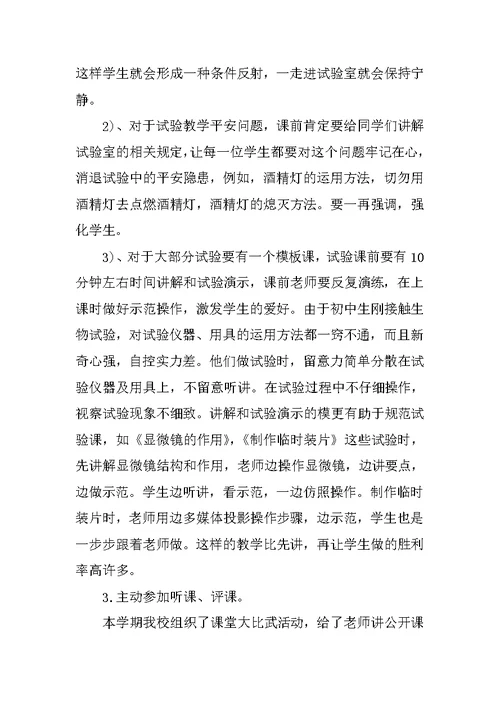 这样学生就会形成一种条件反射，一走进试验室就会保持宁静。

2）、对于试验教学平安问题，课前肯定要给同学们讲解试验室的相关规定，让每一位学生都要对这个问题牢记在心，消退试验中的平安隐患，例如，酒精灯的运用方法，切勿用酒精灯去点燃酒精灯，酒精灯的熄灭方法。要一再强调，强化学生。

3）、对于大部分试验要有一个模板课，试验课前要有10分钟左右时间讲解和试验演示，课前老师要反复演练，在上课时做好示范操作，激发学生的爱好。由于初中生刚接触生物试验，对试验仪器、用具的运用方法都一窍不通，而且新奇心强，自控实力差。他们做试验时，留意力简单分散在试验仪器及用具上，不留意听讲。在试验过程中不仔细操作，视察试验现象不细致。讲解和试验演示的模更有助于规范试验课，如《显微镜的作用》，《制作临时装片》这些试验时，先讲解显微镜结构和作用，老师边操作显微镜，边讲要点，边做示范。学生边听讲，看示范，一边仿照操作。制作临时装片时，老师用边多媒体投影操作步骤，边示范，学生也是一步步跟着老师做。这样的教学比先讲，再让学生做的胜利率高许多。

3.主动参加听课、评课。

本学期我校组织了课堂大比武活动，给了老师讲公开课